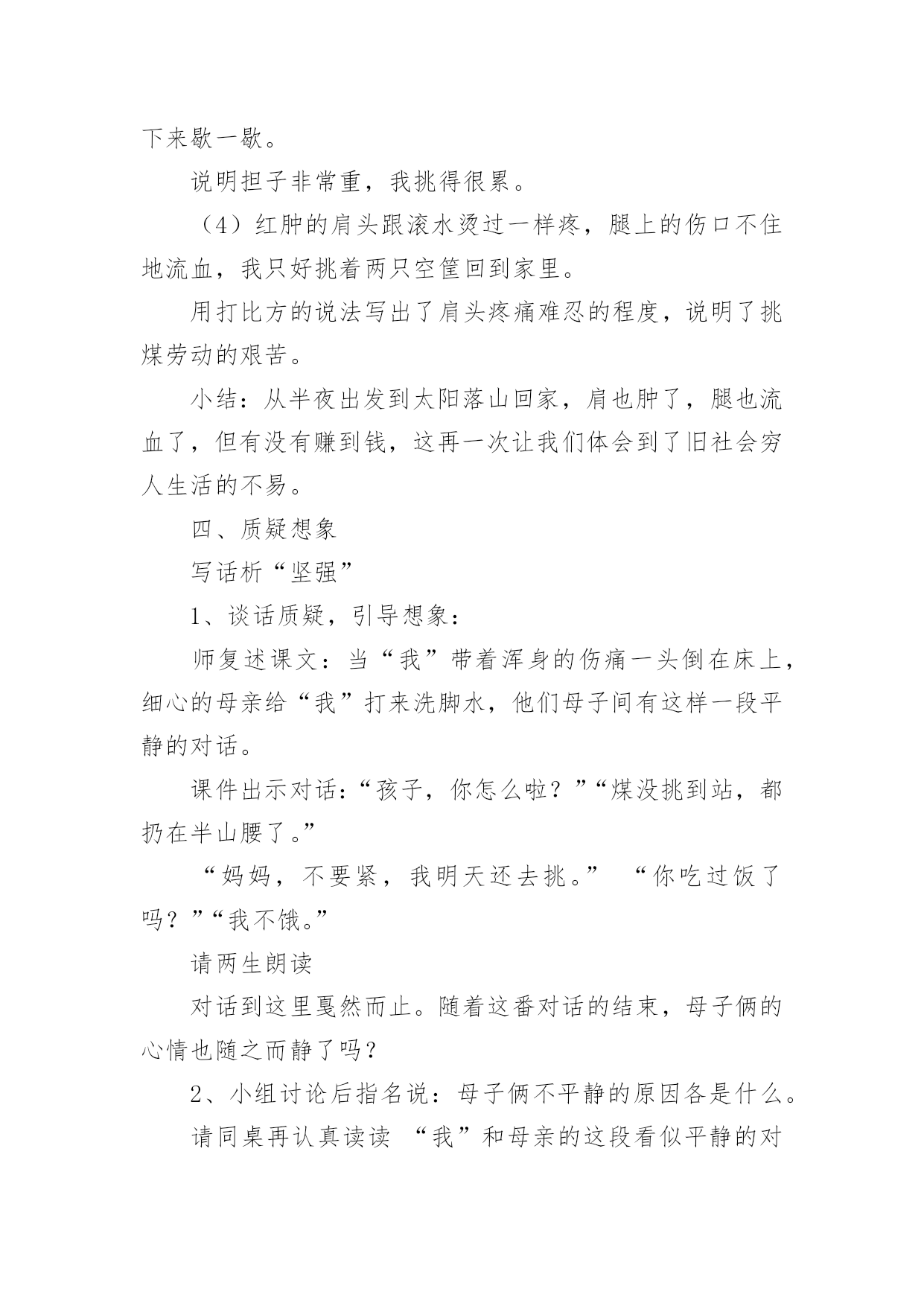 下来歇一歇。

说明担子非常重，我挑得很累。

（4）红肿的肩头跟滚水烫过一样疼，腿上的伤口不住地流血，我只好挑着两只空筐回到家里。

用打比方的说法写出了肩头疼痛难忍的程度，说明了挑煤劳动的艰苦。

小结：从半夜出发到太阳落山回家，肩也肿了，腿也流血了，但有没有赚到钱，这再一次让我们体会到了旧社会穷人生活的不易。

四、质疑想象

写话析“坚强”

1、谈话质疑，引导想象：

师复述课文：当“我”带着浑身的伤痛一头倒在床上，细心的母亲给“我”打来洗脚水，他们母子间有这样一段平静的对话。

课件出示对话：“孩子，你怎么啦？”“煤没挑到站，都扔在半山腰了。”

“妈妈，不要紧，我明天还去挑。” “你吃过饭了吗？”“我不饿。”

请两生朗读

对话到这里戛然而止。随着这番对话的结束，母子俩的心情也随之而静了吗？

2、小组讨论后指名说：母子俩不平静的原因各是什么。

请同桌再认真读读 “我”和母亲的这段看似平静的对